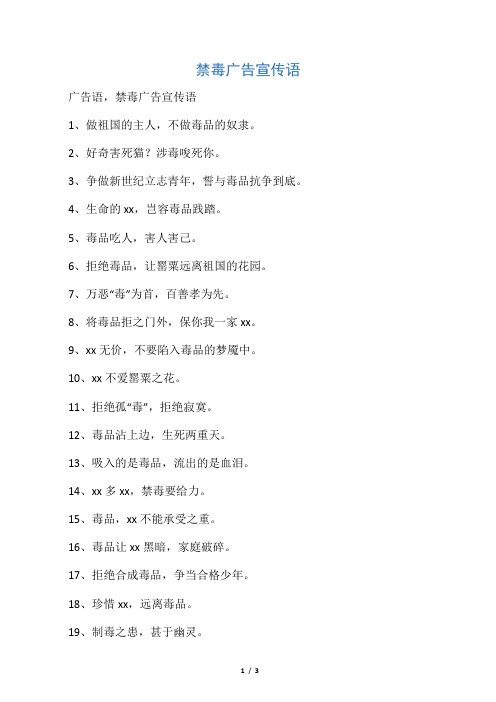 禁毒广告宣传语

广告语，禁毒广告宣传语

1、做祖国的主人，不做毒品的奴隶。

2、好奇害死猫？涉毒唆死你。

3、争做新世纪立志青年，誓与毒品抗争到底。

4、生命的 xx，岂容毒品践踏。

5、毒品吃人，害人害己。

6、拒绝毒品，让罂粟远离祖国的花园。

7、万恶“毒”为首，百善孝为先。

8、将毒品拒之门外，保你我一家 xx。

9、xx 无价，不要陷入毒品的梦魇中。

10、xx 不爱罂粟之花。

11、拒绝孤“毒”，拒绝寂寞。

12、毒品沾上边，生死两重天。

13、吸入的是毒品，流出的是血泪。

14、xx 多 xx，禁毒要给力。

15、毒品，xx 不能承受之重。

16、毒品让 xx 黑暗，家庭破碎。

17、拒绝合成毒品，争当合格少年。

18、珍惜 xx，远离毒品。

19、制毒之患，甚于幽灵。

1 / 3